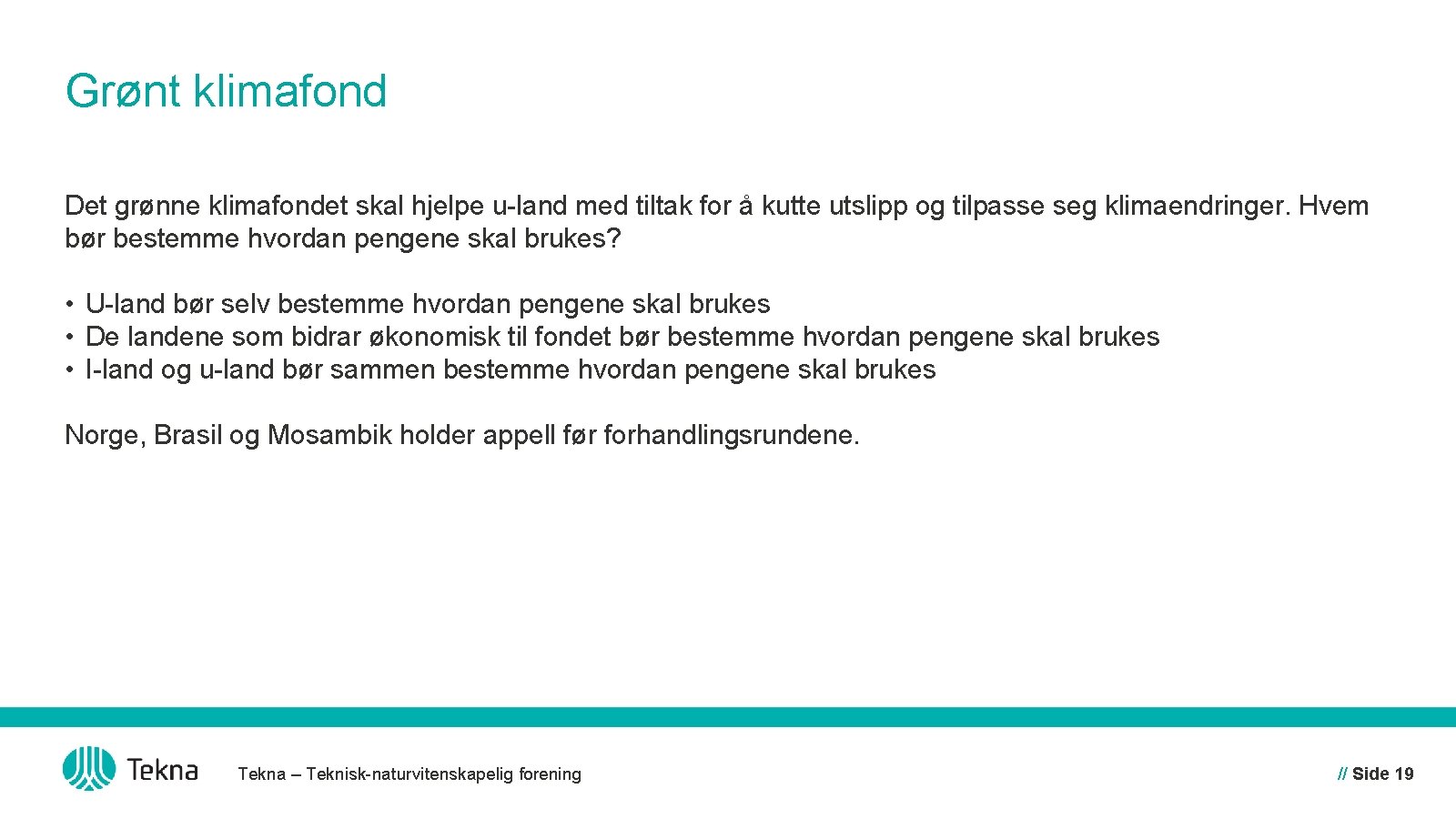 Grønt klimafond

Det grønne klimafondet skal hjelpe u-land med tiltak for å kutte utslipp og tilpasse seg klimaendringer. Hvem bør bestemme hvordan pengene skal brukes?

• U-land bør selv bestemme hvordan pengene skal brukes
• De landene som bidrar økonomisk til fondet bør bestemme hvordan pengene skal brukes
• I-land og u-land bør sammen bestemme hvordan pengene skal brukes

Norge, Brasil og Mosambik holder appell før forhandlingsrundene.

Tekna

Tekna – Teknisk-naturvitenskapelig forening

// Side 19